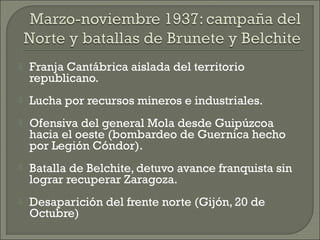 Marzo-noviembre 1937: campaña del Norte y batallas de Brunete y Belchite

Franja Cantábrica aislada del territorio republicano.

Lucha por recursos mineros e industriales.

Ofensiva del general Mola desde Guipúzcoa hacia el oeste (bombardeo de Guernica hecho por Legión Cóndor).

Batalla de Belchite, detuvo avance franquista sin lograr recuperar Zaragoza.

Desaparición del frente norte (Gijón, 20 de Octubre)